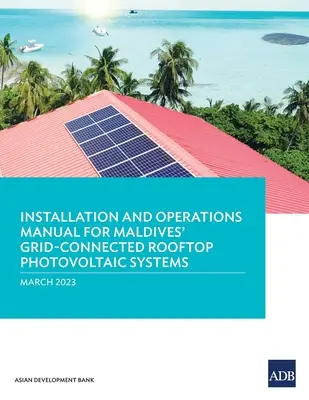 INSTALLATION AND OPERATIONS MANUAL FOR MALDIVES' GRID-CONNECTED ROOFTOP PHOTOVOLTAIC SYSTEMS

MARCH 2023

ASIAN DEVELOPMENT BANK

ADB